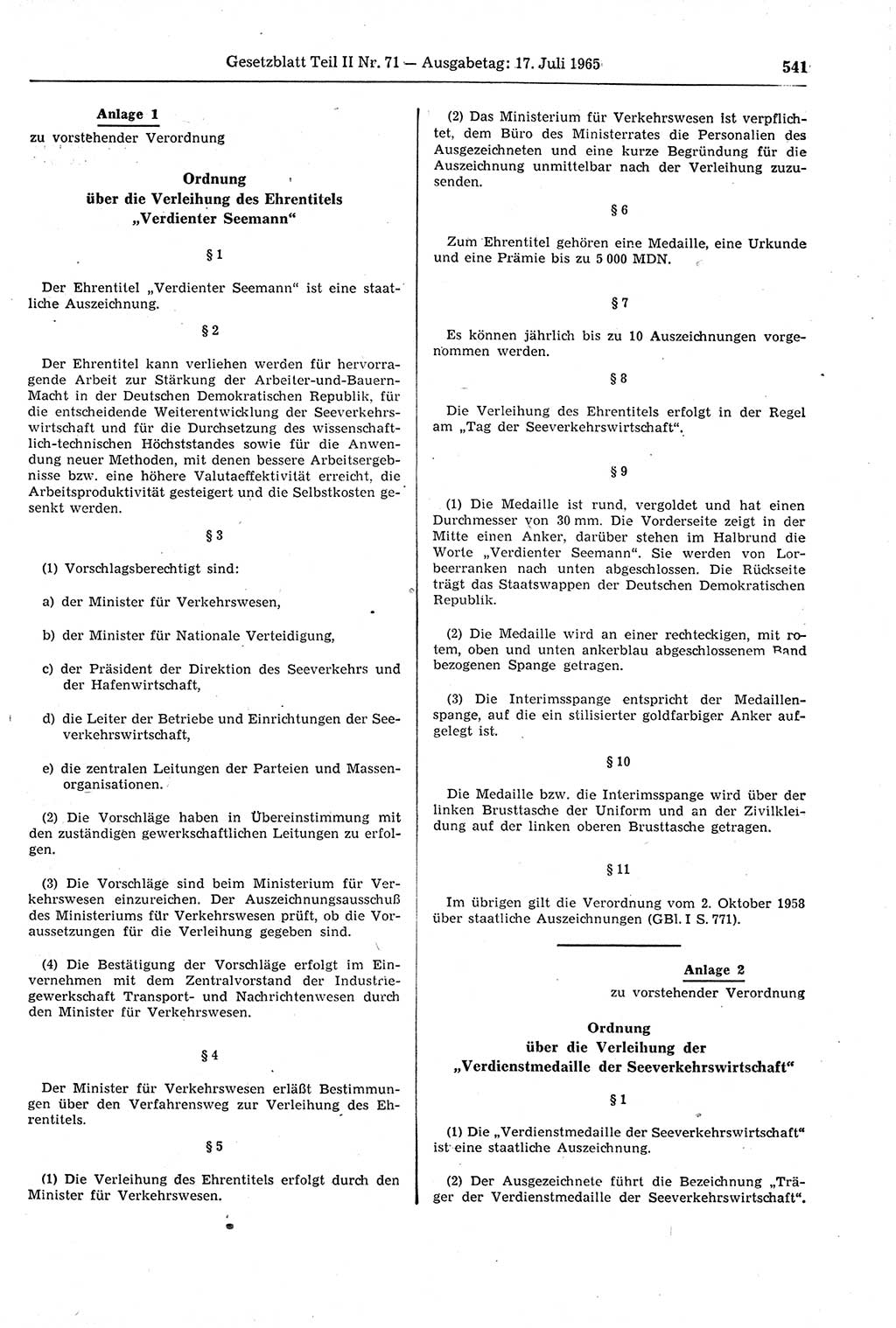 Gesetzblatt Teil II Nr. 71 — Ausgabetag: 17. Juli 1965 541

Anlage 1
zu vorstehender Verordnung

Ordnung
über die Verleihung des Ehrentitels
„Verdienter Seemann“

§ 1

Der Ehrentitel „Verdienter Seemann“ ist eine staatliche Auszeichnung.

§ 2

Der Ehrentitel kann verliehen werden für hervorragende Arbeit zur Stärkung der Arbeiter-und-Bauern-Macht in der Deutschen Demokratischen Republik, für die entscheidende Weiterentwicklung der Seeverkehrswirtschaft und für die Durchsetzung des wissenschaftlich-technischen Höchststandes sowie für die Anwendung neuer Methoden, mit denen bessere Arbeitsergebnisse bzw. eine höhere Valutaeffektivität erreicht, die Arbeitsproduktivität gesteigert und die Selbstkosten gesenkt werden.

§ 3

(1) Vorschlagsberechtigt sind:

a) der Minister für Verkehrswesen,

b) der Minister für Nationale Verteidigung,

c) der Präsident der Direktion des Seeverkehrs und der Hafenwirtschaft,

d) die Leiter der Betriebe und Einrichtungen der Seeverkehrswirtschaft,

e) die zentralen Leitungen der Parteien und Massenorganisationen.

(2) Die Vorschläge haben in Übereinstimmung mit den zuständigen gewerkschaftlichen Leitungen zu erfolgen.

(3) Die Vorschläge sind beim Ministerium für Verkehrswesen einzureichen. Der Auszeichnungsausschuß des Ministeriums für Verkehrswesen prüft, ob die Voraussetzungen für die Verleihung gegeben sind.

(4) Die Bestätigung der Vorschläge erfolgt im Einvernehmen mit dem Zentralvorstand der Industriegewerkschaft Transport- und Nachrichtenwesen durch den Minister für Verkehrswesen.

§ 4

Der Minister für Verkehrswesen erläßt Bestimmungen über den Verfahrensweg zur Verleihung des Ehrentitels.

§ 5

(1) Die Verleihung des Ehrentitels erfolgt durch den Minister für Verkehrswesen.

(2) Das Ministerium für Verkehrswesen ist verpflichtet, dem Büro des Ministerrates die Personalien des Ausgezeichneten und eine kurze Begründung für die Auszeichnung unmittelbar nach der Verleihung zuzusenden.

§ 6

Zum Ehrentitel gehören eine Medaille, eine Urkunde und eine Prämie bis zu 5 000 MDN.

§ 7

Es können jährlich bis zu 10 Auszeichnungen vorgenommen werden.

§ 8

Die Verleihung des Ehrentitels erfolgt in der Regel am „Tag der Seeverkehrswirtschaft“.

§ 9

(1) Die Medaille ist rund, vergoldet und hat einen Durchmesser von 30 mm. Die Vorderseite zeigt in der Mitte einen Anker, darüber stehen im Halbrund die Worte „Verdienter Seemann“. Sie werden von Lorbeerranken nach unten abgeschlossen. Die Rückseite trägt das Staatswappen der Deutschen Demokratischen Republik.

(2) Die Medaille wird an einer rechteckigen, mit rotem, oben und unten ankerblau abgeschlossenem Band bezogenen Spange getragen.

(3) Die Interimsspange entspricht der Medaillenspange, auf die ein stilisierter goldfarbiger Anker aufgelegt ist.

§ 10

Die Medaille bzw. die Interimsspange wird über der linken Brusttasche der Uniform und an der Zivilkleidung auf der linken oberen Brusttasche getragen.

§ 11

Im übrigen gilt die Verordnung vom 2. Oktober 1958 über staatliche Auszeichnungen (GBl. I S. 771).

Anlage 2
zu vorstehender Verordnung

Ordnung
über die Verleihung der
„Verdienstmedaille der Seeverkehrswirtschaft“

§ 1

(1) Die „Verdienstmedaille der Seeverkehrswirtschaft“ ist eine staatliche Auszeichnung.

(2) Der Ausgezeichnete führt die Bezeichnung „Träger der Verdienstmedaille der Seeverkehrswirtschaft“.